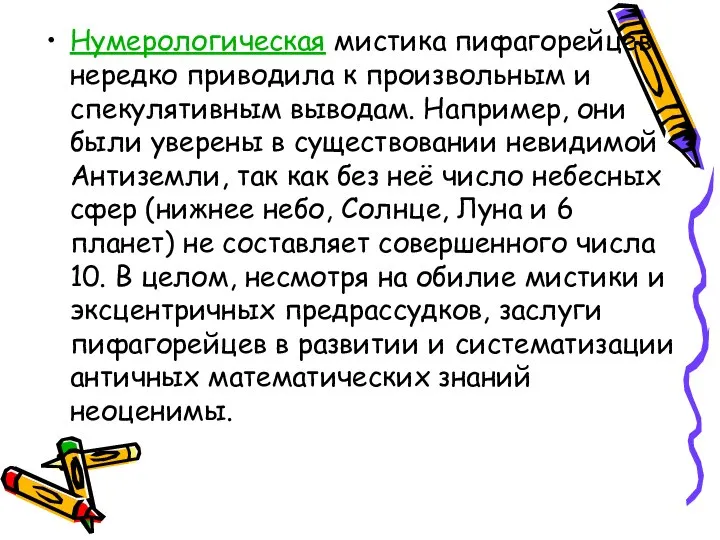 • Нумерологическая мистика пифагорейцев нередко приводила к произвольным и спекулятивным выводам. Например, они были уверены в существовании невидимой Антиземли, так как без неё число небесных сфер (нижнее небо, Солнце, Луна и 6 планет) не составляет совершенного числа 10. В целом, несмотря на обилие мистики и эксцентричных предрассудков, заслуги пифагорейцев в развитии и систематизации античных математических знаний неоценимы.